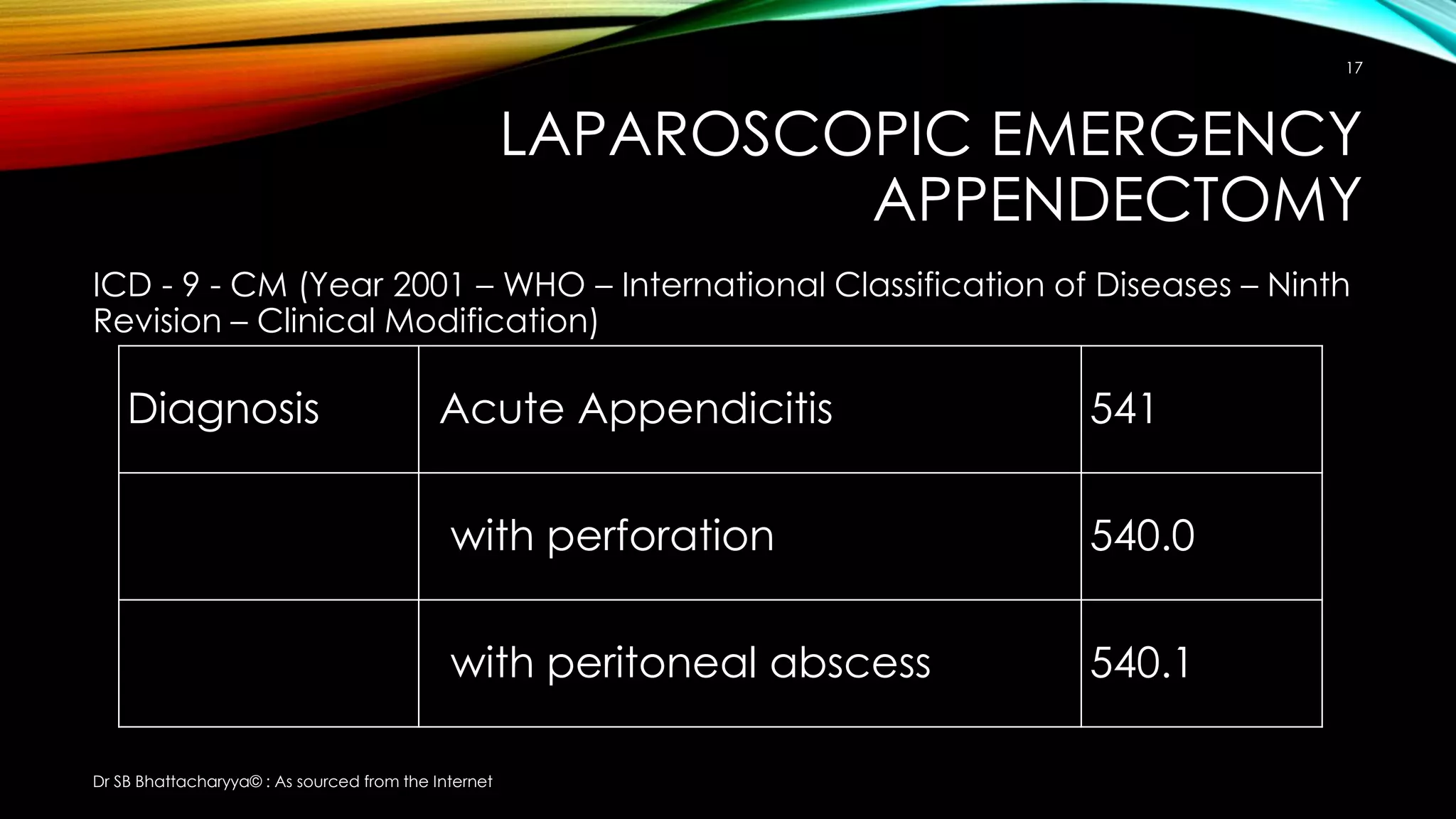 17

LAPAROSCOPIC EMERGENCY APPENDECTOMY

ICD - 9 - CM (Year 2001 – WHO – International Classification of Diseases – Ninth Revision – Clinical Modification)

| Diagnosis | Acute Appendicitis | 541 |
|---|---|---|
| | with perforation | 540.0 |
| | with peritoneal abscess | 540.1 |

Dr SB Bhattacharyya© : As sourced from the Internet